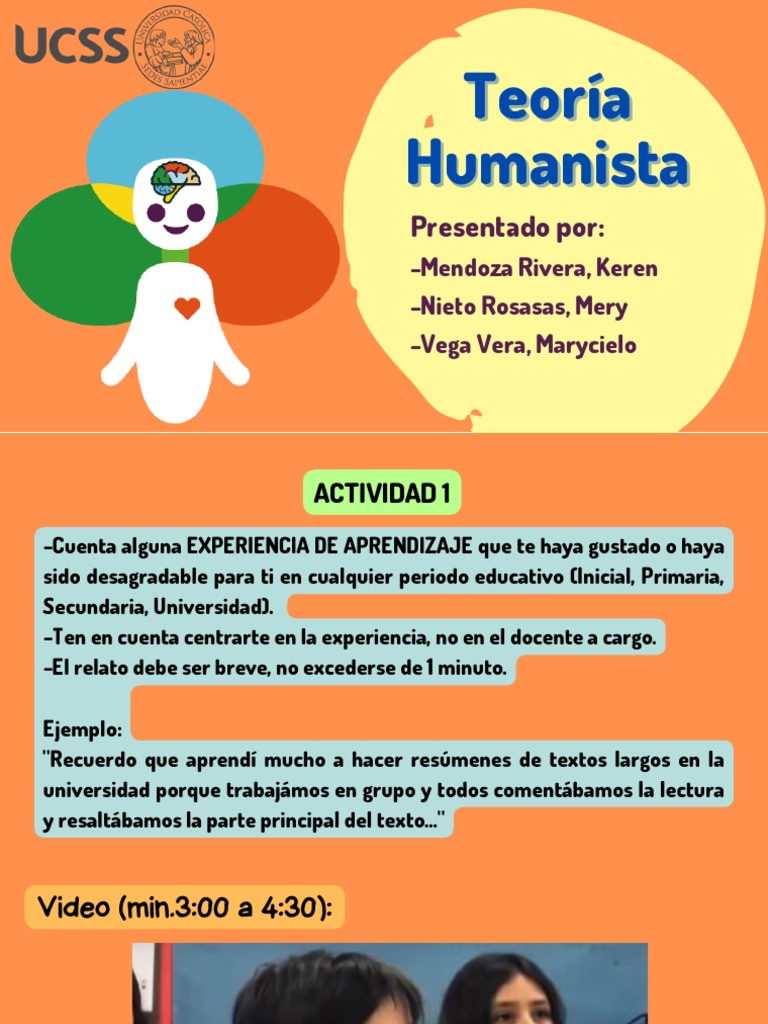 UCSS

UNIVERSIDAD CATÓLICA SEDES SAPIENTIAE

Teoría Humanista

Presentado por:
-Mendoza Rivera, Keren
-Nieto Rosasas, Mery
-Vega Vera, Marycielo

ACTIVIDAD 1

-Cuenta alguna EXPERIENCIA DE APRENDIZAJE que te haya gustado o haya sido desagradable para ti en cualquier periodo educativo (Inicial, Primaria, Secundaria, Universidad).
-Ten en cuenta centrarte en la experiencia, no en el docente a cargo.
-El relato debe ser breve, no excederse de 1 minuto.

Ejemplo:
"Recuerdo que aprendí mucho a hacer resúmenes de textos largos en la universidad porque trabajámos en grupo y todos comentábamos la lectura y resaltábamos la parte principal del texto..."

Video (min.3:00 a 4:30):